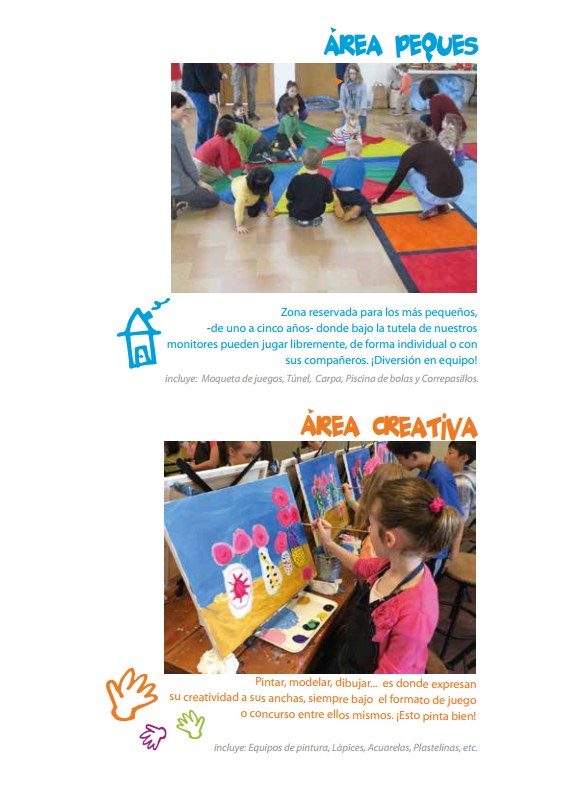 ÀREA PEQUES

Zona reservada para los más pequeños, -de uno a cinco años- donde bajo la tutela de nuestros monitores pueden jugar libremente, de forma individual o con sus compañeros. ¡Diversión en equipo!

incluye: Moqueta de juegos, Túnel, Carpa, Piscina de bolas y Correpasillos.

ÀREA CREATIVA

Pintar, modelar, dibujar... es donde expresan su creatividad a sus anchas, siempre bajo el formato de juego o concurso entre ellos mismos. ¡Esto pinta bien!

incluye: Equipos de pintura, Làpices, Acuarelas, Plastelinas, etc.